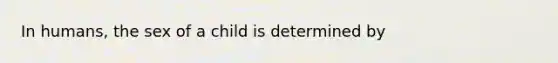 In humans, the sex of a child is determined by